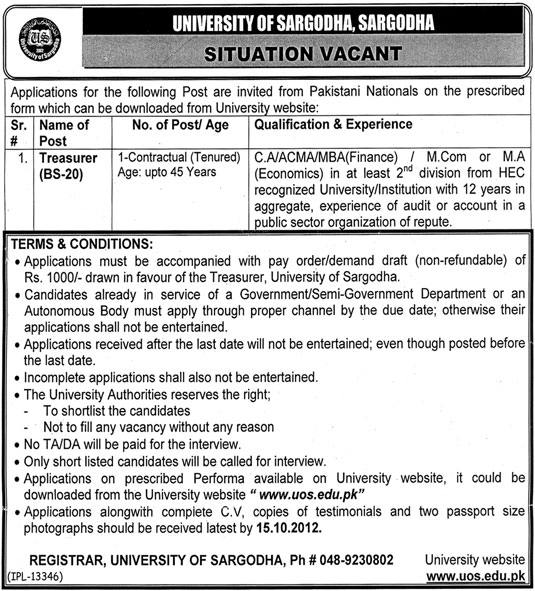 US
University of Sargodha

UNIVERSITY OF SARGODHA, SARGODHA

SITUATION VACANT

Applications for the following Post are invited from Pakistani Nationals on the prescribed form which can be downloaded from University website:

| Sr. # | Name of Post | No. of Post/ Age | Qualification & Experience |
|---|---|---|---|
| 1. | Treasurer (BS-20) | 1-Contractual (Tenured) Age: upto 45 Years | C.A/ACMA/MBA(Finance) / M.Com or M.A (Economics) in at least $2^{nd}$ division from HEC recognized University/Institution with 12 years in aggregate, experience of audit or account in a public sector organization of repute. |

TERMS & CONDITIONS:
• Applications must be accompanied with pay order/demand draft (non-refundable) of Rs. 1000/- drawn in favour of the Treasurer, University of Sargodha.
• Candidates already in service of a Government/Semi-Government Department or an Autonomous Body must apply through proper channel by the due date; otherwise their applications shall not be entertained.
• Applications received after the last date will not be entertained; even though posted before the last date.
• Incomplete applications shall also not be entertained.
• The University Authorities reserves the right;
- To shortlist the candidates
- Not to fill any vacancy without any reason
• No TA/DA will be paid for the interview.
• Only short listed candidates will be called for interview.
• Applications on prescribed Performa available on University website, it could be downloaded from the University website " www.uos.edu.pk"
• Applications alongwith complete C.V, copies of testimonials and two passport size photographs should be received latest by 15.10.2012.

REGISTRAR, UNIVERSITY OF SARGODHA, Ph # 048-9230802

University website
www.uos.edu.pk

(IPL-13346)